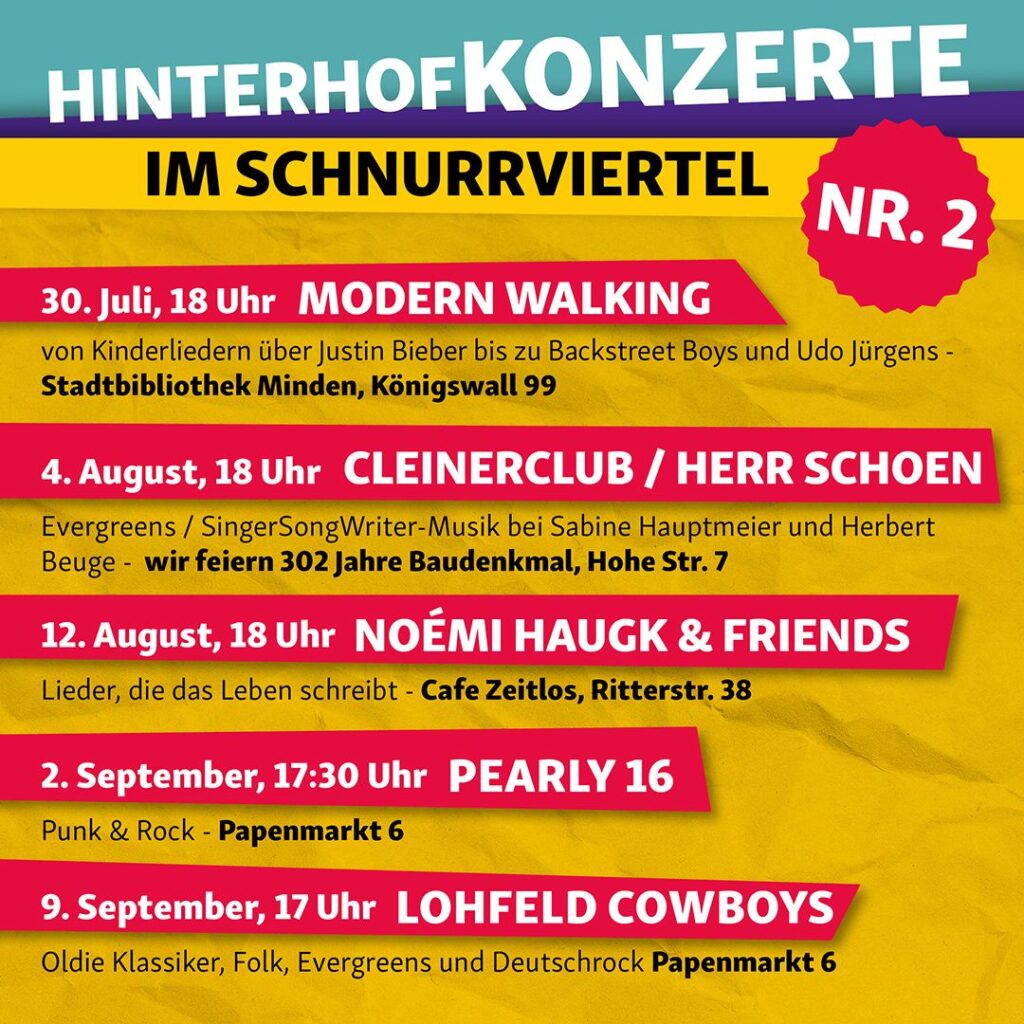 HINTERHOFKONZERTE

IM SCHNURRVIERTEL

NR. 2

30. Juli, 18 Uhr MODERN WALKING

von Kinderliedern über Justin Bieber bis zu Backstreet Boys und Udo Jürgens - Stadtbibliothek Minden, Königswall 99

4. August, 18 Uhr CLEINERCLUB / HERR SCHOEN

Evergreens / SingerSongWriter-Musik bei Sabine Hauptmeier und Herbert Beuge - wir feiern 302 Jahre Baudenkmal, Hohe Str. 7

12. August, 18 Uhr NOÉMI HAUGK & FRIENDS

Lieder, die das Leben schreibt - Cafe Zeitlos, Ritterstr. 38

2. September, 17:30 Uhr PEARLY 16

Punk & Rock - Papenmarkt 6

9. September, 17 Uhr LOHFELD COWBOYS

Oldie Klassiker, Folk, Evergreens und Deutschrock Papenmarkt 6